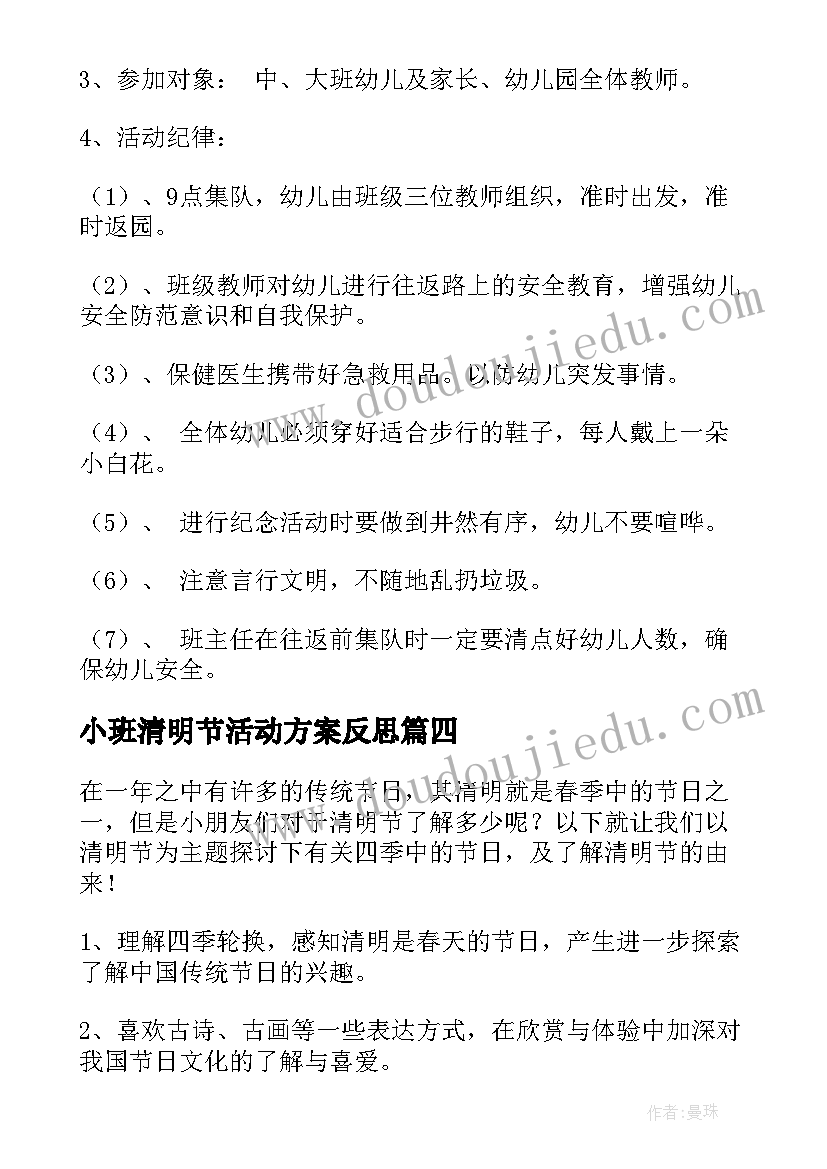 3、参加对象： 中、大班幼儿及家长、幼儿园全体教师。

4、活动纪律：

（1）、9点集队，幼儿由班级三位教师组织，准时出发，准时返园。

（2）、班级教师对幼儿进行往返路上的安全教育，增强幼儿安全防范意识和自我保护。

（3）、保健医生携带好急救用品。以防幼儿突发事情。

（4）、 全体幼儿必须穿好适合步行的鞋子，每人戴上一朵小白花。

（5）、 进行纪念活动时要做到井然有序，幼儿不要喧哗。

（6）、 注意言行文明，不随地乱扔垃圾。

（7）、 班主任在往返前集队时一定要清点好幼儿人数，确保幼儿安全。

小班清明节活动方案反思篇四

在一年之中有许多的传统节日，其清明就是春季中的节日之一，但是小朋友们对于清明节了解多少呢？以下就让我们以清明节为主题探讨下有关四季中的节日，及了解清明节的由来！

1、理解四季轮换，感知清明是春天的节日，产生进一步探索了解中国传统节日的兴趣。

2、喜欢古诗、古画等一些表达方式，在欣赏与体验中加深对我国节日文化的了解与喜爱。

www.doudoujiedu.com

www.doudoujiedu.com

作者：曼珠